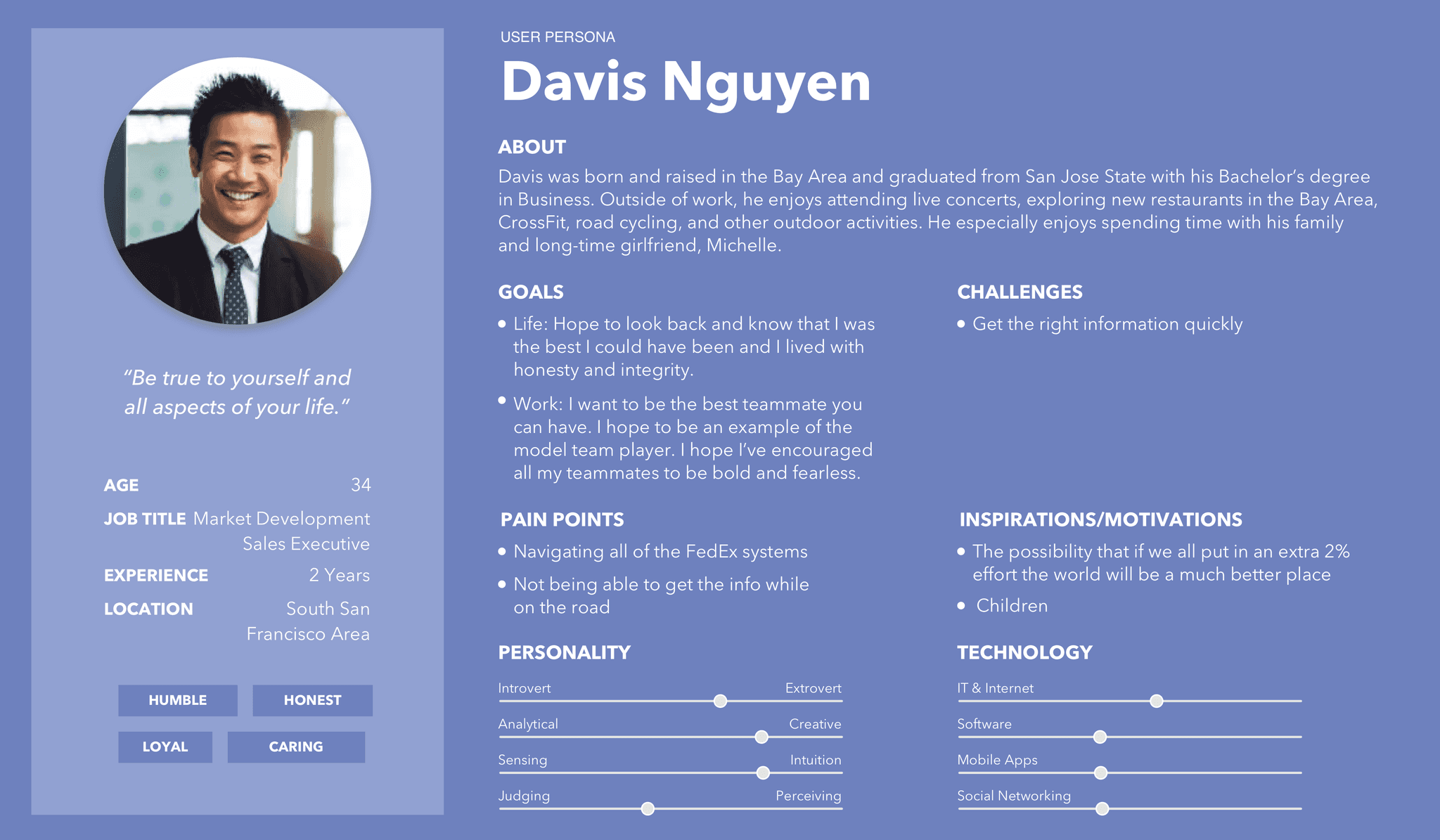 "Be true to yourself and all aspects of your life."

AGE 34

JOB TITLE Market Development Sales Executive

EXPERIENCE 2 Years

LOCATION South San Francisco Area

HUMBLE
HONEST
LOYAL
CARING

USER PERSONA

Davis Nguyen

ABOUT

Davis was born and raised in the Bay Area and graduated from San Jose State with his Bachelor's degree in Business. Outside of work, he enjoys attending live concerts, exploring new restaurants in the Bay Area, CrossFit, road cycling, and other outdoor activities. He especially enjoys spending time with his family and long-time girlfriend, Michelle.

GOALS

• Life: Hope to look back and know that I was the best I could have been and I lived with honesty and integrity.

• Work: I want to be the best teammate you can have. I hope to be an example of the model team player. I hope I've encouraged all my teammates to be bold and fearless.

CHALLENGES

• Get the right information quickly

PAIN POINTS

• Navigating all of the FedEx systems

• Not being able to get the info while on the road

INSPIRATIONS/MOTIVATIONS

• The possibility that if we all put in an extra 2% effort the world will be a much better place

• Children

PERSONALITY

Introvert Extrovert

Analytical Creative

Sensing Intuition

Judging Perceiving

TECHNOLOGY

IT & Internet

Software

Mobile Apps

Social Networking